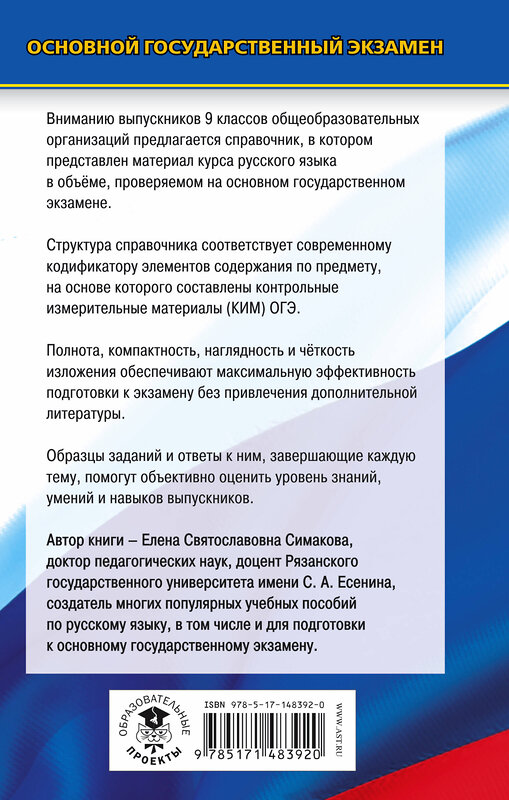 ОСНОВНОЙ ГОСУДАРСТВЕННЫЙ ЭКЗАМЕН

Вниманию выпускников 9 классов общеобразовательных организаций предлагается справочник, в котором представлен материал курса русского языка в объёме, проверяемом на основном государственном экзамене.

Структура справочника соответствует современному кодификатору элементов содержания по предмету, на основе которого составлены контрольные измерительные материалы (КИМ) ОГЭ.

Полнота, компактность, наглядность и чёткость изложения обеспечивают максимальную эффективность подготовки к экзамену без привлечения дополнительной литературы.

Образцы заданий и ответы к ним, завершающие каждую тему, помогут объективно оценить уровень знаний, умений и навыков выпускников.

Автор книги – Елена Святославовна Симакова, доктор педагогических наук, доцент Рязанского государственного университета имени С. А. Есенина, создатель многих популярных учебных пособий по русскому языку, в том числе и для подготовки к основному государственному экзамену.

ОБРАЗОВАТЕЛЬНЫЕ ПРОЕКТЫ

ISBN 978-5-17-148392-0

9 785171 483920

WWW.AST.RU